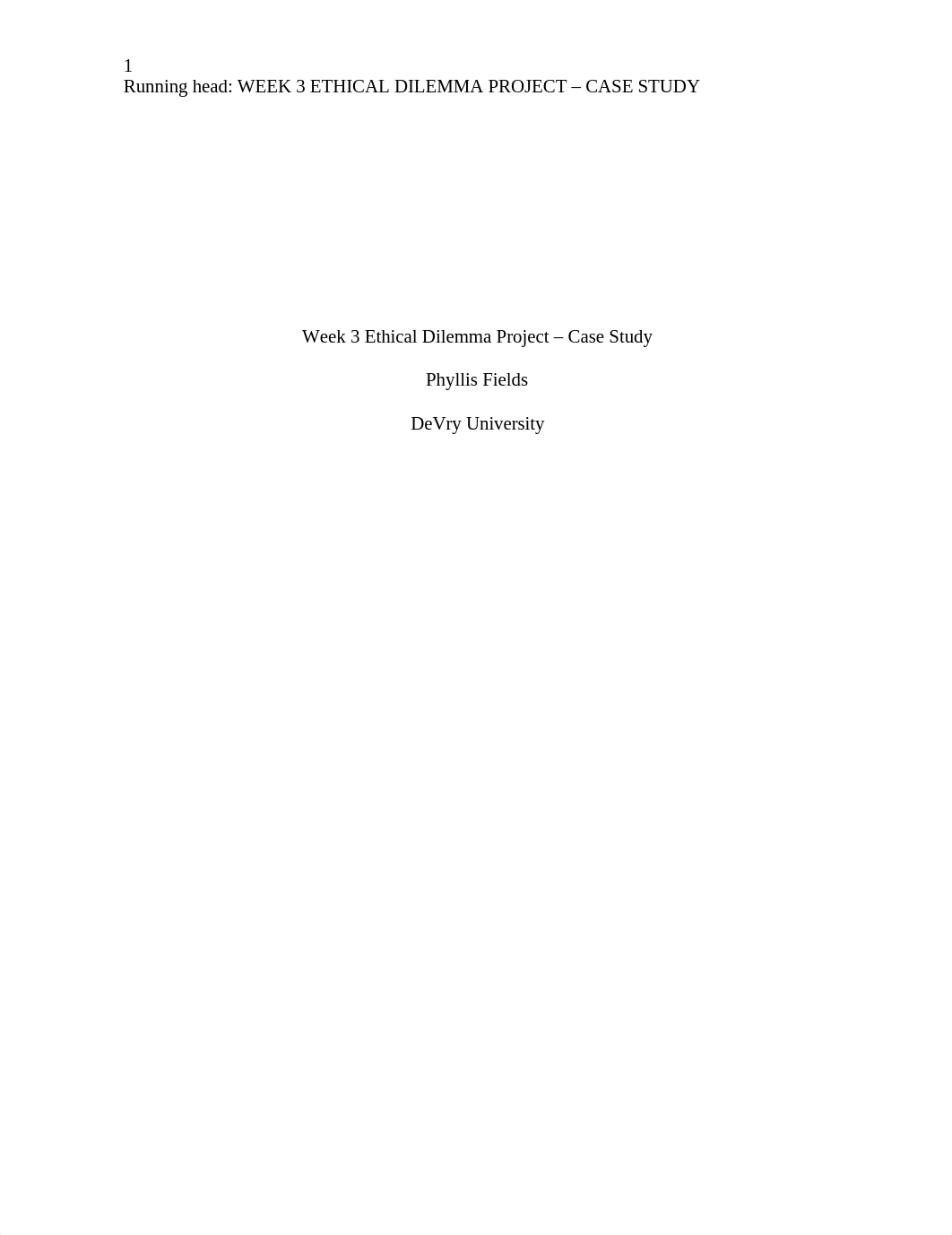 1
Running head: WEEK 3 ETHICAL DILEMMA PROJECT – CASE STUDY

Week 3 Ethical Dilemma Project – Case Study

Phyllis Fields

DeVry University